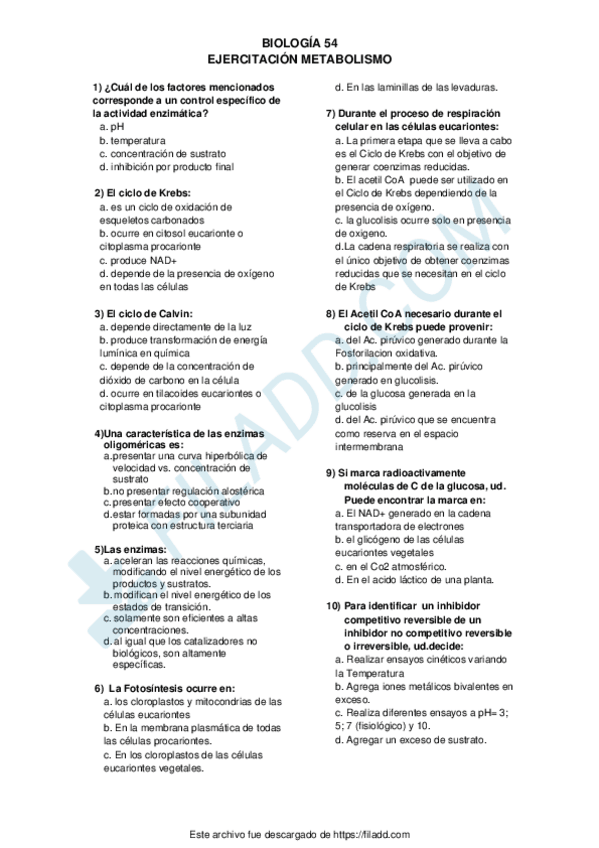 BIOLOGÍA 54
EJERCITACIÓN METABOLISMO

1) ¿Cuál de los factores mencionados corresponde a un control específico de la actividad enzimática?
a. pH
b. temperatura
c. concentración de sustrato
d. inhibición por producto final

2) El ciclo de Krebs:
a. es un ciclo de oxidación de esqueletos carbonados
b. ocurre en citosol eucarionte o citoplasma procarionte
c. produce NAD+
d. depende de la presencia de oxígeno en todas las células

3) El ciclo de Calvin:
a. depende directamente de la luz
b. produce transformación de energía lumínica en química
c. depende de la concentración de dióxido de carbono en la célula
d. ocurre en tilacoides eucariontes o citoplasma procarionte

4)Una característica de las enzimas oligoméricas es:
a.presentar una curva hiperbólica de velocidad vs. concentración de sustrato
b.no presentar regulación alostérica
c.presentar efecto cooperativo
d.estar formadas por una subunidad proteica con estructura terciaria

5)Las enzimas:
a. aceleran las reacciones químicas, modificando el nivel energético de los productos y sustratos.
b. modifican el nivel energético de los estados de transición.
c. solamente son eficientes a altas concentraciones.
d. al igual que los catalizadores no biológicos, son altamente específicas.

6) La Fotosíntesis ocurre en:
a. los cloroplastos y mitocondrias de las células eucariontes
b. En la membrana plasmática de todas las células procariontes.
c. En los cloroplastos de las células eucariontes vegetales.
d. En las laminillas de las levaduras.

7) Durante el proceso de respiración celular en las células eucariontes:
a. La primera etapa que se lleva a cabo es el Ciclo de Krebs con el objetivo de generar coenzimas reducidas.
b. El acetil CoA puede ser utilizado en el Ciclo de Krebs dependiendo de la presencia de oxígeno.
c. la glucolisis ocurre solo en presencia de oxigeno.
d.La cadena respiratoria se realiza con el único objetivo de obtener coenzimas reducidas que se necesitan en el ciclo de Krebs

8) El Acetil CoA necesario durante el ciclo de Krebs puede provenir:
a. del Ac. pirúvico generado durante la Fosforilacion oxidativa.
b. principalmente del Ac. pirúvico generado en glucolisis.
c. de la glucosa generada en la glucolisis
d. del Ac. pirúvico que se encuentra como reserva en el espacio intermembrana

9) Si marca radioactivamente moléculas de C de la glucosa, ud. Puede encontrar la marca en:
a. El NAD+ generado en la cadena transportadora de electrones
b. el glicógeno de las células eucariontes vegetales
c. en el Co2 atmosférico.
d. En el acido láctico de una planta.

10) Para identificar un inhibidor competitivo reversible de un inhibidor no competitivo reversible o irreversible, ud.decide:
a. Realizar ensayos cinéticos variando la Temperatura
b. Agrega iones metálicos bivalentes en exceso.
c. Realiza diferentes ensayos a pH= 3; 5; 7 (fisiológico) y 10.
d. Agregar un exceso de sustrato.

FILADD.COM

Este archivo fue descargado de https://filadd.com